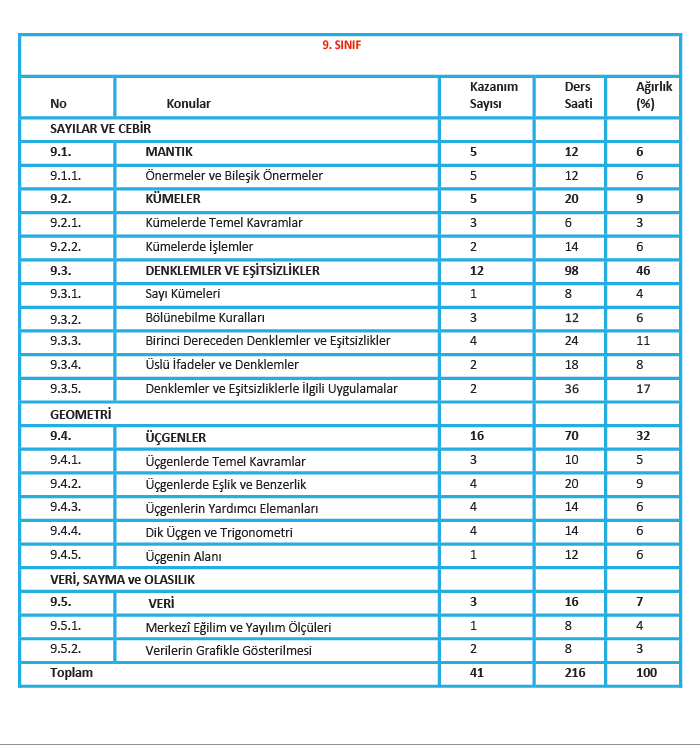 9. SINIF

| No | Konular | Kazanım Sayısı | Ders Saati | Ağırlık (%) |
|---|---|---|---|---|
| SAYILAR VE CEBİR | | | | |
| 9.1. | MANTIK | 5 | 12 | 6 |
| 9.1.1. | Önermeler ve Bileşik Önermeler | 5 | 12 | 6 |
| 9.2. | KÜMELER | 5 | 20 | 9 |
| 9.2.1. | Kümelerde Temel Kavramlar | 3 | 6 | 3 |
| 9.2.2. | Kümelerde İşlemler | 2 | 14 | 6 |
| 9.3. | DENKLEMLER VE EŞİTSİZLİKLER | 12 | 98 | 46 |
| 9.3.1. | Sayı Kümeleri | 1 | 8 | 4 |
| 9.3.2. | Bölünebilme Kuralları | 3 | 12 | 6 |
| 9.3.3. | Birinci Dereceden Denklemler ve Eşitsizlikler | 4 | 24 | 11 |
| 9.3.4. | Üslü İfadeler ve Denklemler | 2 | 18 | 8 |
| 9.3.5. | Denklemler ve Eşitsizliklerle İlgili Uygulamalar | 2 | 36 | 17 |
| GEOMETRİ | | | | |
| 9.4. | ÜÇGENLER | 16 | 70 | 32 |
| 9.4.1. | Üçgenlerde Temel Kavramlar | 3 | 10 | 5 |
| 9.4.2. | Üçgenlerde Eşlik ve Benzerlik | 4 | 20 | 9 |
| 9.4.3. | Üçgenlerin Yardımcı Elemanları | 4 | 14 | 6 |
| 9.4.4. | Dik Üçgen ve Trigonometri | 4 | 14 | 6 |
| 9.4.5. | Üçgenin Alanı | 1 | 12 | 6 |
| VERİ, SAYMA ve OLASILIK | | | | |
| 9.5. | VERİ | 3 | 16 | 7 |
| 9.5.1. | Merkezî Eğilim ve Yayılım Ölçüleri | 1 | 8 | 4 |
| 9.5.2. | Verilerin Grafikle Gösterilmesi | 2 | 8 | 3 |
| Toplam | | 41 | 216 | 100 |